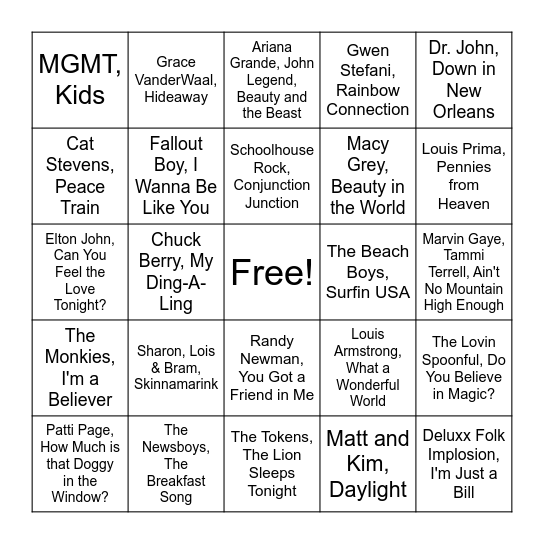 | MGMT, Kids | Grace VanderWaal, Hideaway | Ariana Grande, John Legend, Beauty and the Beast | Gwen Stefani, Rainbow Connection | Dr. John, Down in New Orleans |
|---|---|---|---|---|
| Cat Stevens, Peace Train | Fallout Boy, I Wanna Be Like You | Schoolhouse Rock, Conjunction Junction | Macy Grey, Beauty in the World | Louis Prima, Pennies from Heaven |
| Elton John, Can You Feel the Love Tonight? | Chuck Berry, My Ding-A-Ling | Free! | The Beach Boys, Surfin USA | Marvin Gaye, Tammi Terrell, Ain't No Mountain High Enough |
| The Monkies, I'm a Believer | Sharon, Lois & Bram, Skinnamarink | Randy Newman, You Got a Friend in Me | Louis Armstrong, What a Wonderful World | The Lovin Spoonful, Do You Believe in Magic? |
| Patti Page, How Much is that Doggy in the Window? | The Newsboys, The Breakfast Song | The Tokens, The Lion Sleeps Tonight | Matt and Kim, Daylight | Deluxx Folk Implosion, I'm Just a Bill |